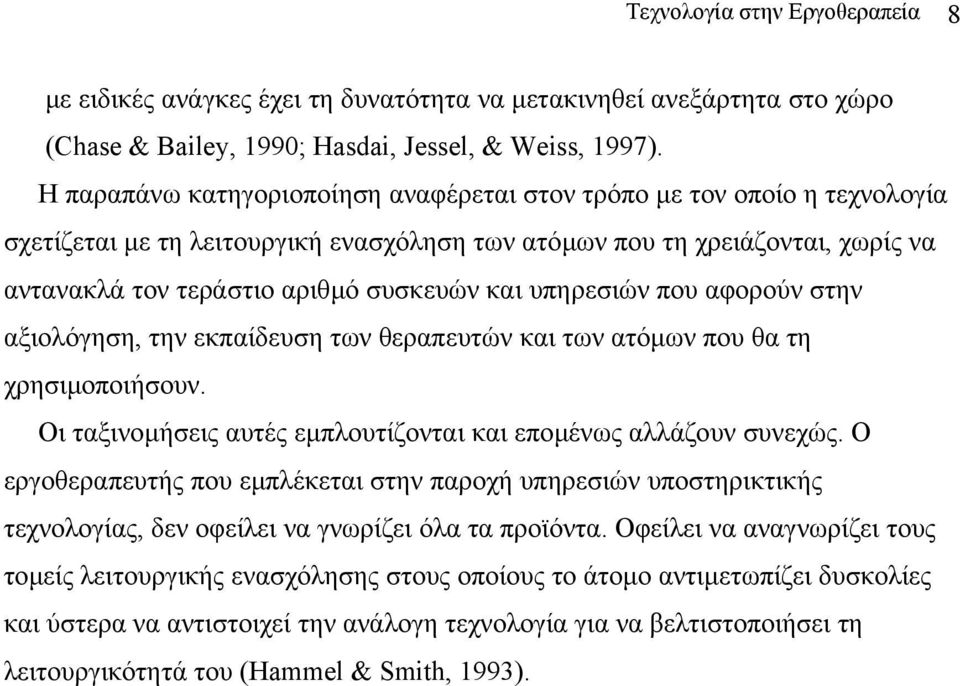 Τεχνολογία στην Εργοθεραπεία 8

με ειδικές ανάγκες έχει τη δυνατότητα να μετακινηθεί ανεξάρτητα στο χώρο (Chase & Bailey, 1990; Hasdai, Jessel, & Weiss, 1997).

Η παραπάνω κατηγοριοποίηση αναφέρεται στον τρόπο με τον οποίο η τεχνολογία σχετίζεται με τη λειτουργική ενασχόληση των ατόμων που τη χρειάζονται, χωρίς να αντανακλά τον τεράστιο αριθμό συσκευών και υπηρεσιών που αφορούν στην αξιολόγηση, την εκπαίδευση των θεραπευτών και των ατόμων που θα τη χρησιμοποιήσουν.

Οι ταξινομήσεις αυτές εμπλουτίζονται και επομένως αλλάζουν συνεχώς. Ο εργοθεραπευτής που εμπλέκεται στην παροχή υπηρεσιών υποστηρικτικής τεχνολογίας, δεν οφείλει να γνωρίζει όλα τα προϊόντα. Οφείλει να αναγνωρίζει τους τομείς λειτουργικής ενασχόλησης στους οποίους το άτομο αντιμετωπίζει δυσκολίες και ύστερα να αντιστοιχεί την ανάλογη τεχνολογία για να βελτιστοποιήσει τη λειτουργικότητά του (Hammel & Smith, 1993).